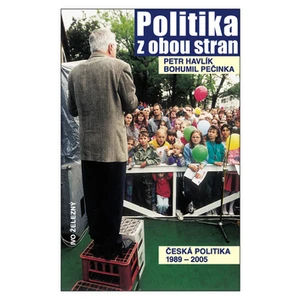 Politika
z obou stran

PETR HAVLÍK
BOHUMIL PEČINKA

IVO ŽELEZNÝ

ČESKÁ POLITIKA
1989 – 2005